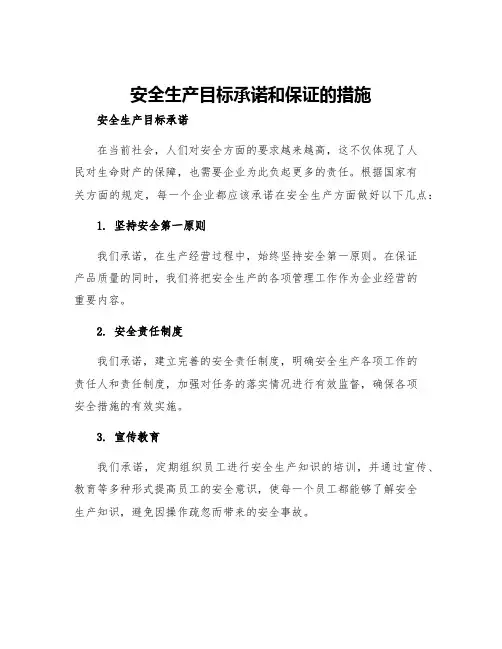 安全生产目标承诺和保证的措施

安全生产目标承诺

在当前社会，人们对安全方面的要求越来越高，这不仅体现了人民对生命财产的保障，也需要企业为此负起更多的责任。根据国家有关方面的规定，每一个企业都应该承诺在安全生产方面做好以下几点：

1. 坚持安全第一原则

我们承诺，在生产经营过程中，始终坚持安全第一原则。在保证产品质量的同时，我们将把安全生产的各项管理工作作为企业经营的重要内容。

2. 安全责任制度

我们承诺，建立完善的安全责任制度，明确安全生产各项工作的责任人和责任制度，加强对任务的落实情况进行有效监督，确保各项安全措施的有效实施。

3. 宣传教育

我们承诺，定期组织员工进行安全生产知识的培训，并通过宣传、教育等多种形式提高员工的安全意识，使每一个员工都能够了解安全生产知识，避免因操作疏忽而带来的安全事故。